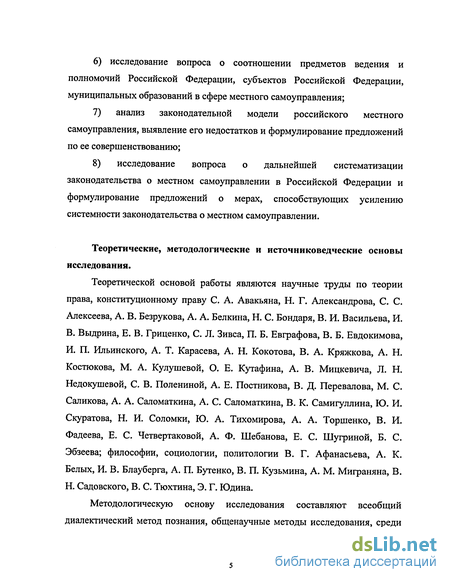 6) исследование вопроса о соотношении предметов ведения и полномочий Российской Федерации, субъектов Российской Федерации, муниципальных образований в сфере местного самоуправления;

7) анализ законодательной модели российского местного самоуправления, выявление его недостатков и формулирование предложений по ее совершенствованию;

8) исследование вопроса о дальнейшей систематизации законодательства о местном самоуправлении в Российской Федерации и формулирование предложений о мерах, способствующих усилению системности законодательства о местном самоуправлении.

Теоретические, методологические и источниковедческие основы исследования.

Теоретической основой работы являются научные труды по теории права, конституционному праву С. А. Авакьяна, Н. Г. Александрова, С. С. Алексеева, А. В. Безрукова, А. А. Белкина, Н. С. Бондаря, В. И. Васильева, И. В. Выдрина, Е. В. Гриценко, С. Л. Зивса, П. Б. Евграфова, В. Б. Евдокимова, И. П. Ильинского, А. Т. Карасева, А. Н. Кокотова, В. А. Кряжкова, А. Н. Костюкова, М. А. Кулушевой, О. Е. Кутафина, А. В. Мицкевича, Л. Н. Недокушевой, С. В. Полениной, А. Е. Постникова, В. Д. Перевалова, М. С. Саликова, А. А. Саломаткина, А. С. Саломаткина, В. К. Самигуллина, Ю. И. Скуратова, Н. И. Соломки, Ю. А. Тихомирова, А. А. Торшенко, В. И. Фадеева, Е. С. Четвертаковой, А. Ф. Шебанова, Е. С. Шугриной, Б. С. Эбзеева; философии, социологии, политологии В. Г. Афанасьева, А. К. Белых, И. В. Блауберга, А. П. Бутенко, В. П. Кузьмина, А. М. Миграняна, В. Н. Садовского, В. С. Тюхтина, Э. Г. Юдина.

Методологическую основу исследования составляют всеобщий диалектический метод познания, общенаучные методы исследования, среди

5

dsLib.net
библиотека диссертаций